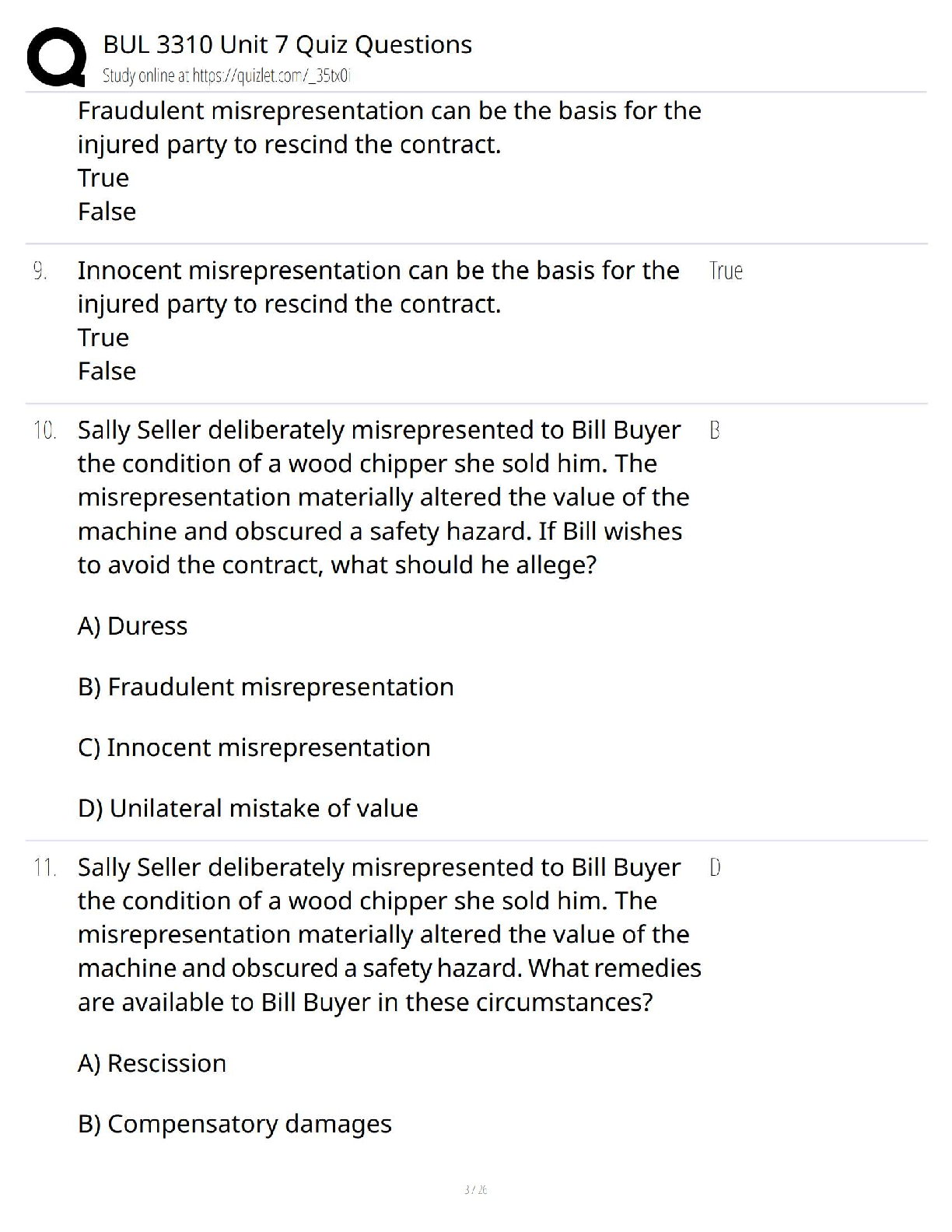 BUL 3310 Unit 7 Quiz Questions
Study online at https://quizlet.com/_35tx0i

Fraudulent misrepresentation can be the basis for the injured party to rescind the contract.
True
False

9. Innocent misrepresentation can be the basis for the injured party to rescind the contract.
True
False

True

10. Sally Seller deliberately misrepresented to Bill Buyer the condition of a wood chipper she sold him. The misrepresentation materially altered the value of the machine and obscured a safety hazard. If Bill wishes to avoid the contract, what should he allege?

A) Duress

B) Fraudulent misrepresentation

C) Innocent misrepresentation

D) Unilateral mistake of value

B

11. Sally Seller deliberately misrepresented to Bill Buyer the condition of a wood chipper she sold him. The misrepresentation materially altered the value of the machine and obscured a safety hazard. What remedies are available to Bill Buyer in these circumstances?

A) Rescission

B) Compensatory damages

D

3 / 26